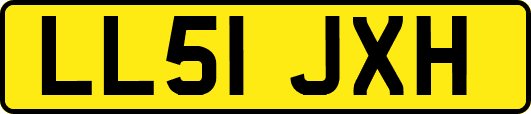 LL51 JXH